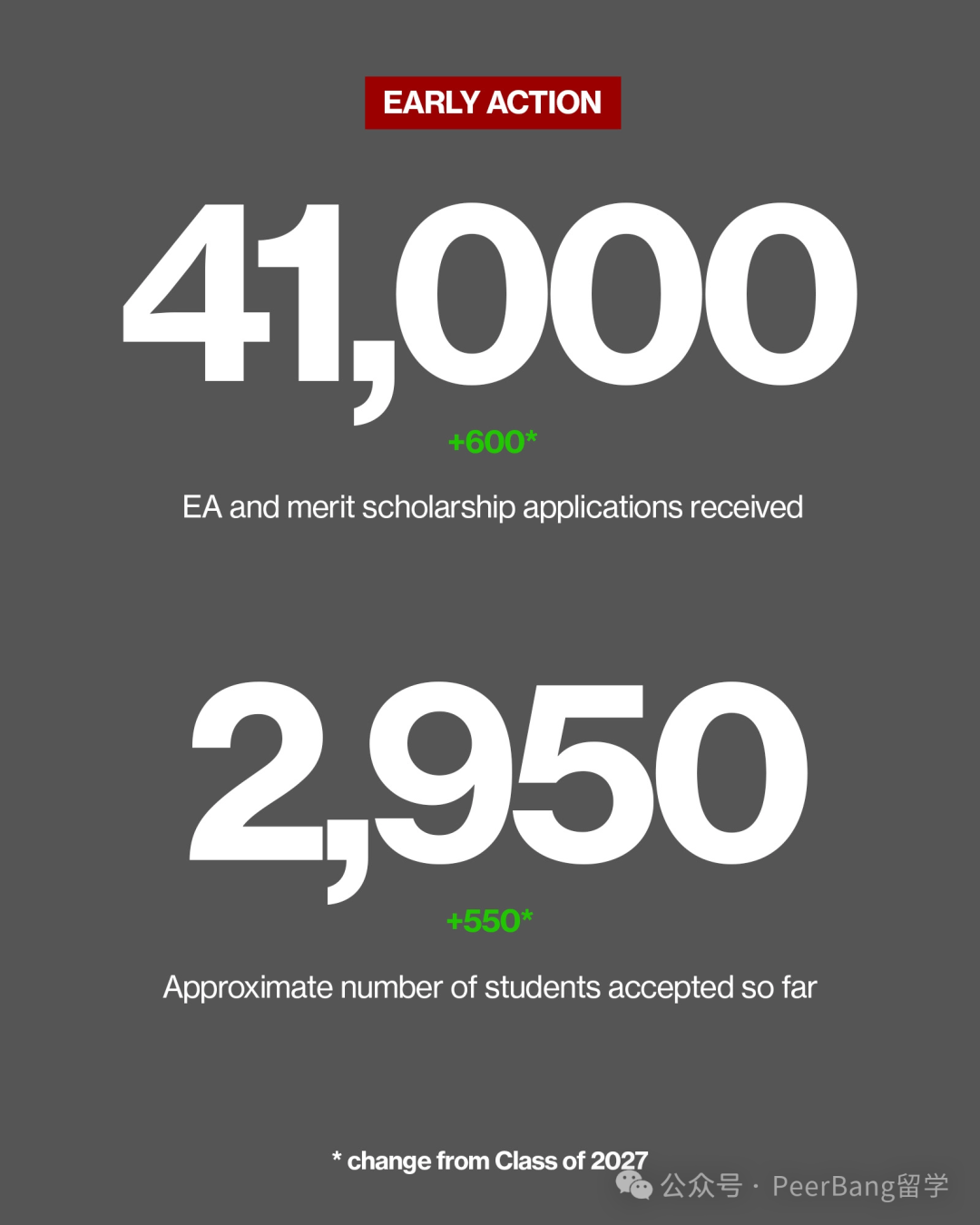 EARLY ACTION

41,000

+600*

EA and merit scholarship applications received

2,950

+550*

Approximate number of students accepted so far

* change from Class of 2027

公众号 · PeerBang留学